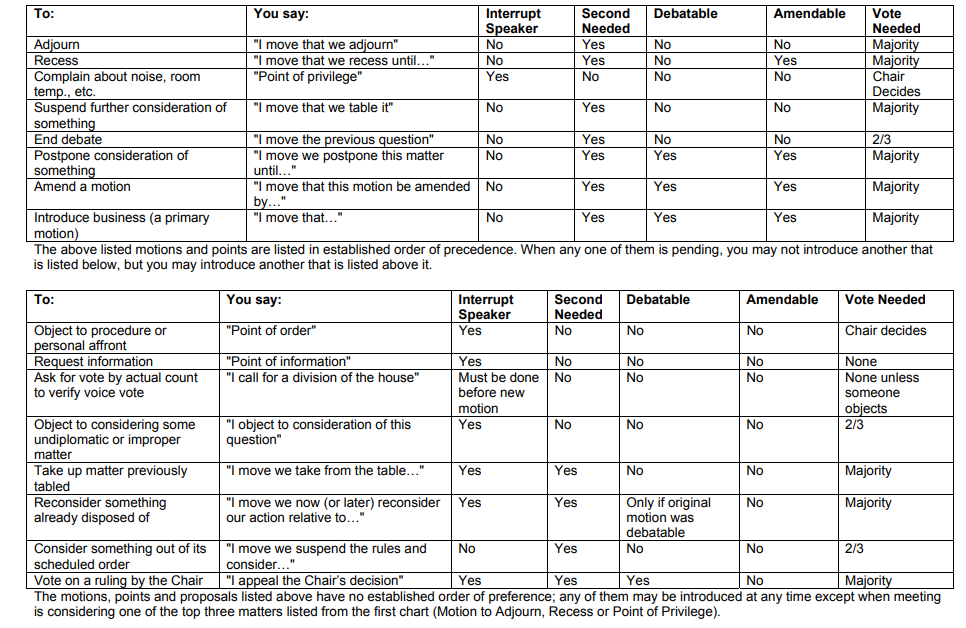 | To: | You say: | Interrupt Speaker | Second Needed | Debatable | Amendable | Vote Needed |
|---|---|---|---|---|---|---|
| Adjourn | "I move that we adjourn" | No | Yes | No | No | Majority |
| Recess | "I move that we recess until…" | No | Yes | No | Yes | Majority |
| Complain about noise, room temp., etc. | "Point of privilege" | Yes | No | No | No | Chair Decides |
| Suspend further consideration of something | "I move that we table it" | No | Yes | No | No | Majority |
| End debate | "I move the previous question" | No | Yes | No | No | 2/3 |
| Postpone consideration of something | "I move we postpone this matter until…" | No | Yes | Yes | Yes | Majority |
| Amend a motion | "I move that this motion be amended by…" | No | Yes | Yes | Yes | Majority |
| Introduce business (a primary motion) | "I move that…" | No | Yes | Yes | Yes | Majority |

The above listed motions and points are listed in established order of precedence. When any one of them is pending, you may not introduce another that is listed below, but you may introduce another that is listed above it.

| To: | You say: | Interrupt Speaker | Second Needed | Debatable | Amendable | Vote Needed |
|---|---|---|---|---|---|---|
| Object to procedure or personal affront | "Point of order" | Yes | No | No | No | Chair decides |
| Request information | "Point of information" | Yes | No | No | No | None |
| Ask for vote by actual count to verify voice vote | "I call for a division of the house" | Must be done before new motion | No | No | No | None unless someone objects |
| Object to considering some undiplomatic or improper matter | "I object to consideration of this question" | Yes | No | No | No | 2/3 |
| Take up matter previously tabled | "I move we take from the table…" | Yes | Yes | No | No | Majority |
| Reconsider something already disposed of | "I move we now (or later) reconsider our action relative to…" | Yes | Yes | Only if original motion was debatable | No | Majority |
| Consider something out of its scheduled order | "I move we suspend the rules and consider…" | No | Yes | No | No | 2/3 |
| Vote on a ruling by the Chair | "I appeal the Chair's decision" | Yes | Yes | Yes | No | Majority |

The motions, points and proposals listed above have no established order of preference; any of them may be introduced at any time except when meeting is considering one of the top three matters listed from the first chart (Motion to Adjourn, Recess or Point of Privilege).